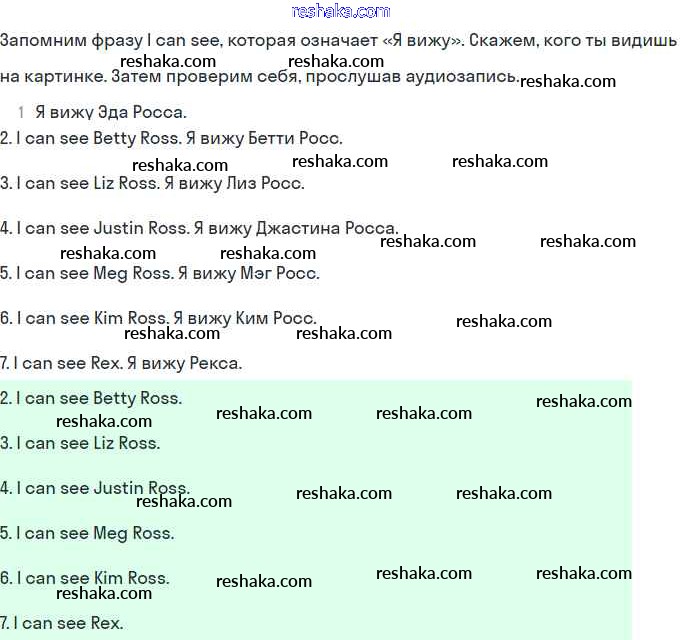 reshaka.com

Запомним фразу I can see, которая означает «Я вижу». Скажем, кого ты видишь на картинке. Затем проверим себя, прослушав аудиозапись.

reshaka.com reshaka.com reshaka.com

1 Я вижу Эда Росса.

2. I can see Betty Ross. Я вижу Бетти Росс.

reshaka.com reshaka.com reshaka.com

3. I can see Liz Ross. Я вижу Лиз Росс.

4. I can see Justin Ross. Я вижу Джастина Росса.

reshaka.com reshaka.com reshaka.com reshaka.com

5. I can see Meg Ross. Я вижу Мэг Росс.

6. I can see Kim Ross. Я вижу Ким Росс.

reshaka.com reshaka.com reshaka.com

7. I can see Rex. Я вижу Рекса.

2. I can see Betty Ross.

reshaka.com reshaka.com reshaka.com reshaka.com

3. I can see Liz Ross.

4. I can see Justin Ross.

reshaka.com reshaka.com reshaka.com

5. I can see Meg Ross.

6. I can see Kim Ross.

reshaka.com reshaka.com reshaka.com reshaka.com

7. I can see Rex.